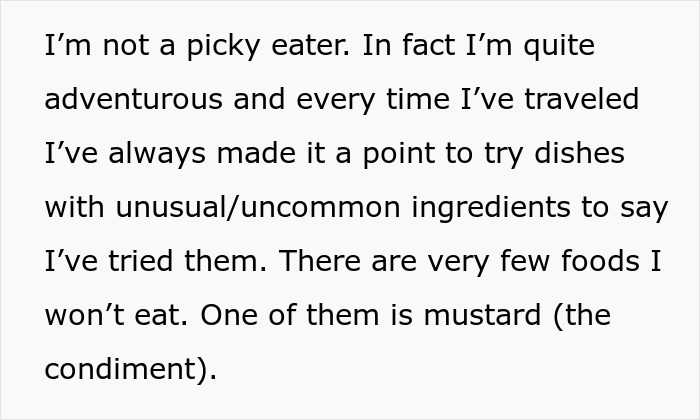 I’m not a picky eater. In fact I’m quite adventurous and every time I’ve traveled I’ve always made it a point to try dishes with unusual/uncommon ingredients to say I’ve tried them. There are very few foods I won’t eat. One of them is mustard (the condiment).